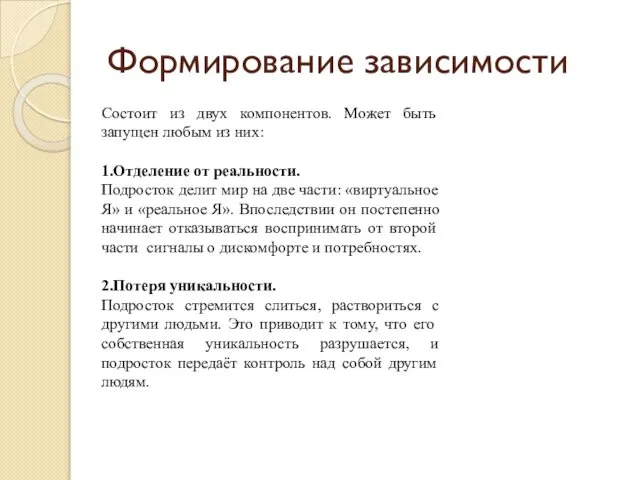 Формирование зависимости

Состоит из двух компонентов. Может быть запущен любым из них:

1.Отделение от реальности.
Подросток делит мир на две части: «виртуальное Я» и «реальное Я». Впоследствии он постепенно начинает отказываться воспринимать от второй части сигналы о дискомфорте и потребностях.

2.Потеря уникальности.
Подросток стремится слиться, раствориться с другими людьми. Это приводит к тому, что его собственная уникальность разрушается, и подросток передаёт контроль над собой другим людям.